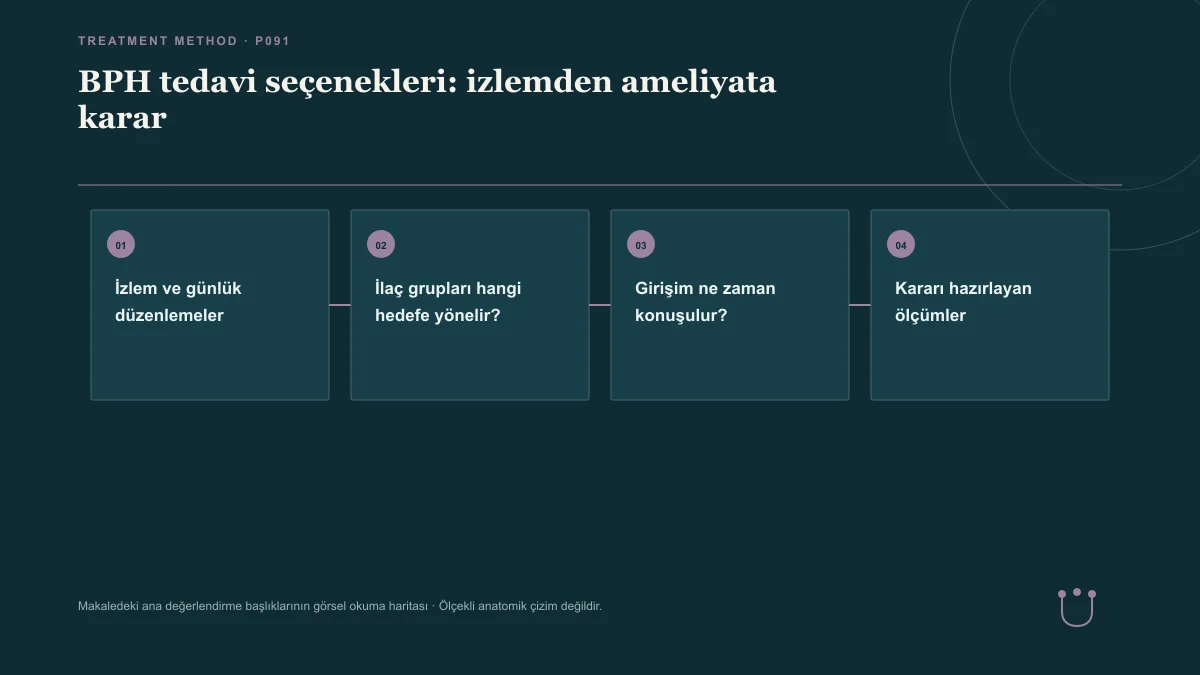 TREATMENT METHOD · P091

BPH tedavi seçenekleri: izlemden ameliyata karar

01

İzlem ve günlük düzenlemeler

02

İlaç grupları hangi hedefe yönelir?

03

Girişim ne zaman konuşulur?

04

Kararı hazırlayan ölçümler

Makaledeki ana değerlendirme başlıklarının görsel okuma haritası · Ölçekli anatomik çizim değildir.